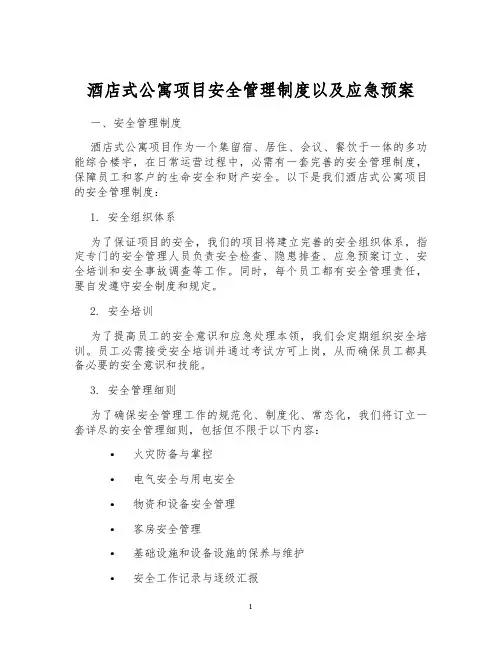 酒店式公寓项目安全管理制度以及应急预案

一、安全管理制度

酒店式公寓项目作为一个集留宿、居住、会议、餐饮于一体的多功能综合楼宇，在日常运营过程中，必需有一套完善的安全管理制度，保障员工和客户的生命安全和财产安全。以下是我们酒店式公寓项目的安全管理制度：

1. 安全组织体系

为了保证项目的安全，我们的项目将建立完善的安全组织体系，指定专门的安全管理人员负责安全检查、隐患排查、应急预案订立、安全培训和安全事故调查等工作。同时，每个员工都有安全管理责任，要自发遵守安全制度和规定。

2. 安全培训

为了提高员工的安全意识和应急处理本领，我们会定期组织安全培训。员工必需接受安全培训并通过考试方可上岗，从而确保员工都具备必要的安全意识和技能。

3. 安全管理细则

为了确保安全管理工作的规范化、制度化、常态化，我们将订立一套详尽的安全管理细则，包括但不限于以下内容：

• 火灾防备与掌控

• 电气安全与用电安全

• 物资和设备安全管理

• 客房安全管理

• 基础设施和设备设施的保养与维护

• 安全工作记录与逐级汇报

1